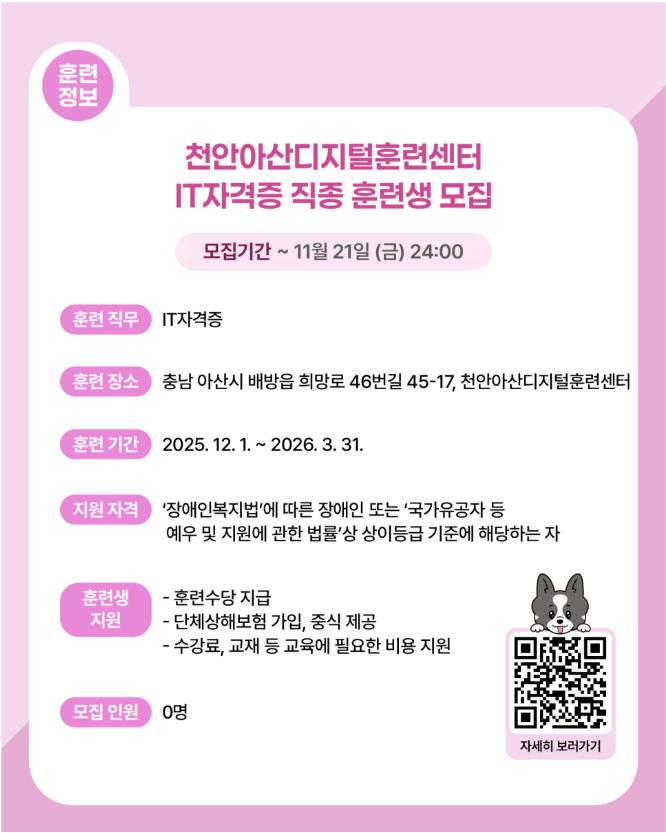 훈련
정보

천안아산디지털훈련센터
IT자격증 직종 훈련생 모집

모집기간 ~ 11월 21일 (금) 24:00

훈련 직무
IT자격증

훈련 장소
충남 아산시 배방읍 희망로 46번길 45-17, 천안아산디지털훈련센터

훈련 기간
2025. 12. 1. ~ 2026. 3. 31.

지원 자격
'장애인복지법'에 따른 장애인 또는 '국가유공자 등 예우 및 지원에 관한 법률'상 상이등급 기준에 해당하는 자

훈련생
지원
- 훈련수당 지급
- 단체상해보험 가입, 중식 제공
- 수강료, 교재 등 교육에 필요한 비용 지원

모집 인원
0명

자세히 보러가기